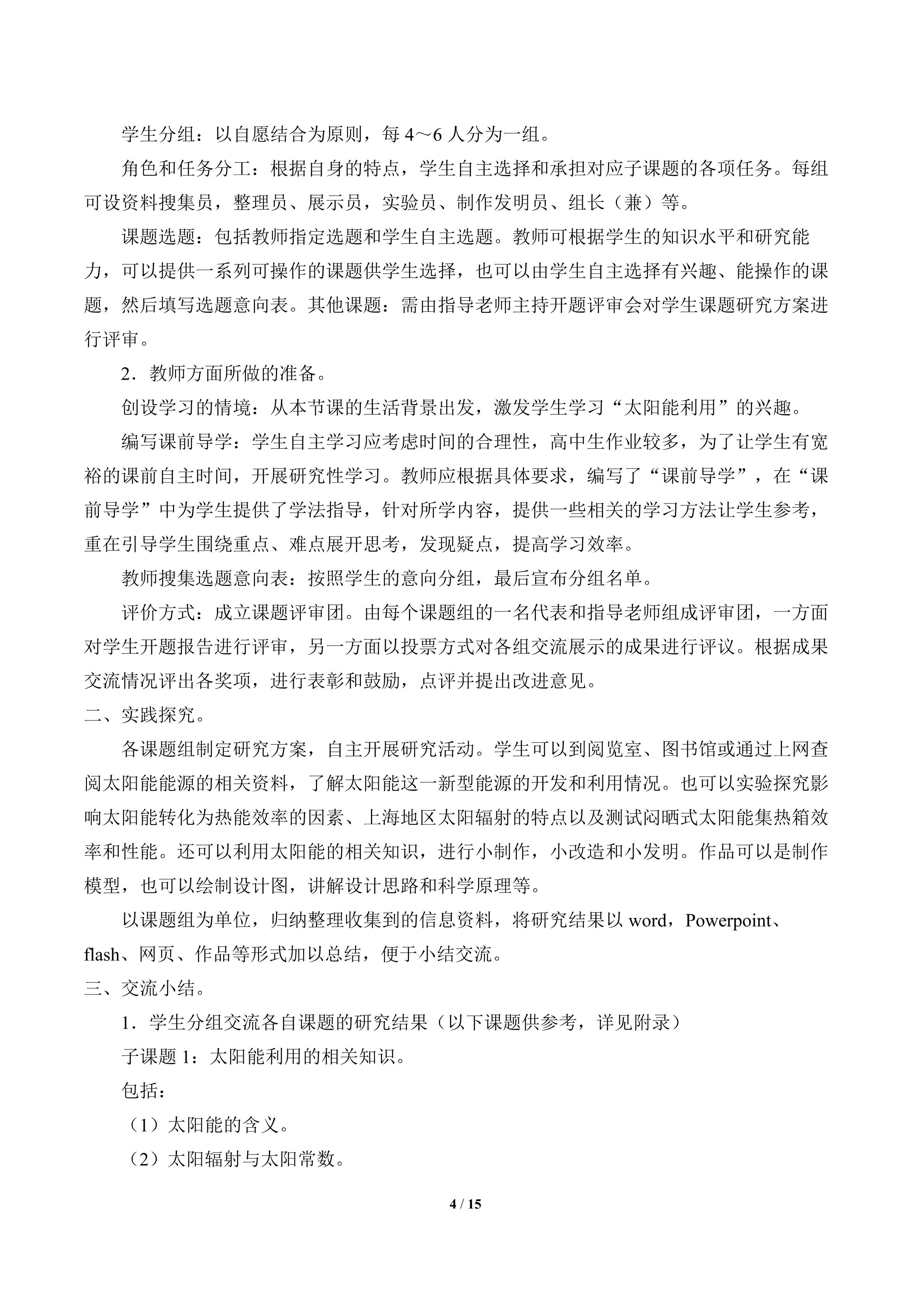 学生分组：以自愿结合为原则，每4～6人分为一组。

角色和任务分工：根据自身的特点，学生自主选择和承担对应子课题的各项任务。每组可设资料搜集员，整理员、展示员，实验员、制作发明员、组长（兼）等。

课题选题：包括教师指定选题和学生自主选题。教师可根据学生的知识水平和研究能力，可以提供一系列可操作的课题供学生选择，也可以由学生自主选择有兴趣、能操作的课题，然后填写选题意向表。其他课题：需由指导老师主持开题评审会对学生课题研究方案进行评审。

2．教师方面所做的准备。

创设学习的情境：从本节课的生活背景出发，激发学生学习“太阳能利用”的兴趣。

编写课前导学：学生自主学习应考虑时间的合理性，高中生作业较多，为了让学生有宽裕的课前自主时间，开展研究性学习。教师应根据具体要求，编写了“课前导学”，在“课前导学”中为学生提供了学法指导，针对所学内容，提供一些相关的学习方法让学生参考，重在引导学生围绕重点、难点展开思考，发现疑点，提高学习效率。

教师搜集选题意向表：按照学生的意向分组，最后宣布分组名单。

评价方式：成立课题评审团。由每个课题组的一名代表和指导老师组成评审团，一方面对学生开题报告进行评审，另一方面以投票方式对各组交流展示的成果进行评议。根据成果交流情况评出各奖项，进行表彰和鼓励，点评并提出改进意见。

二、实践探究。

各课题组制定研究方案，自主开展研究活动。学生可以到阅览室、图书馆或通过上网查阅太阳能能源的相关资料，了解太阳能这一新型能源的开发和利用情况。也可以实验探究影响太阳能转化为热能效率的因素、上海地区太阳辐射的特点以及测试闷晒式太阳能集热箱效率和性能。还可以利用太阳能的相关知识，进行小制作，小改造和小发明。作品可以是制作模型，也可以绘制设计图，讲解设计思路和科学原理等。

以课题组为单位，归纳整理收集到的信息资料，将研究结果以word，Powerpoint、flash、网页、作品等形式加以总结，便于小结交流。

三、交流小结。

1．学生分组交流各自课题的研究结果（以下课题供参考，详见附录）

子课题1：太阳能利用的相关知识。

包括：

（1）太阳能的含义。

（2）太阳辐射与太阳常数。

4 / 15